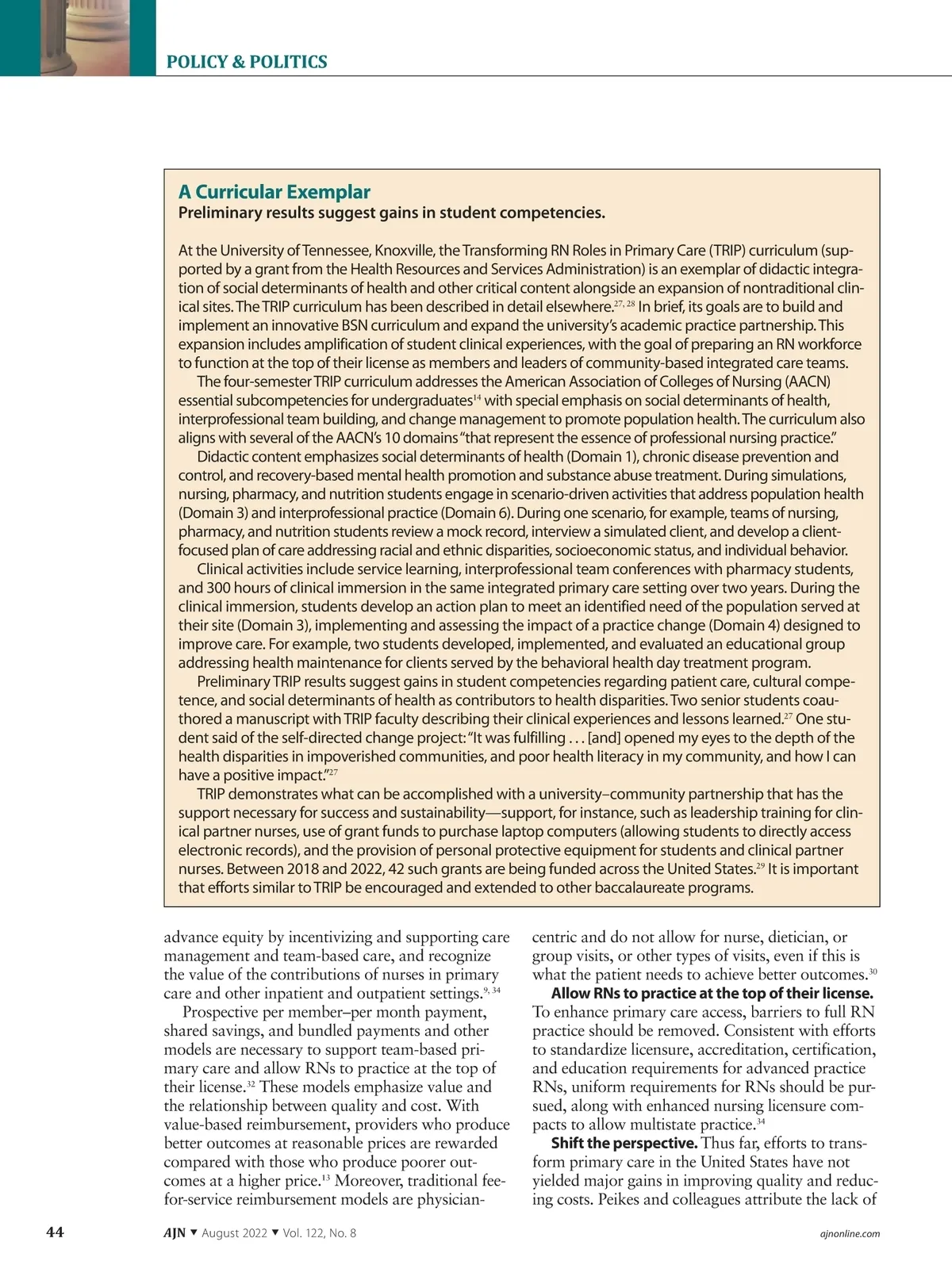 POLICY & POLITICS

A Curricular Exemplar
Preliminary results suggest gains in student competencies.

At the University of Tennessee, Knoxville, the Transforming RN Roles in Primary Care (TRIP) curriculum (supported by a grant from the Health Resources and Services Administration) is an exemplar of didactic integration of social determinants of health and other critical content alongside an expansion of nontraditional clinical sites. The TRIP curriculum has been described in detail elsewhere.$^{27, 28}$ In brief, its goals are to build and implement an innovative BSN curriculum and expand the university's academic practice partnership. This expansion includes amplification of student clinical experiences, with the goal of preparing an RN workforce to function at the top of their license as members and leaders of community-based integrated care teams.

The four-semester TRIP curriculum addresses the American Association of Colleges of Nursing (AACN) essential subcompetencies for undergraduates$^{14}$ with special emphasis on social determinants of health, interprofessional team building, and change management to promote population health. The curriculum also aligns with several of the AACN's 10 domains "that represent the essence of professional nursing practice."

Didactic content emphasizes social determinants of health (Domain 1), chronic disease prevention and control, and recovery-based mental health promotion and substance abuse treatment. During simulations, nursing, pharmacy, and nutrition students engage in scenario-driven activities that address population health (Domain 3) and interprofessional practice (Domain 6). During one scenario, for example, teams of nursing, pharmacy, and nutrition students review a mock record, interview a simulated client, and develop a client-focused plan of care addressing racial and ethnic disparities, socioeconomic status, and individual behavior.

Clinical activities include service learning, interprofessional team conferences with pharmacy students, and 300 hours of clinical immersion in the same integrated primary care setting over two years. During the clinical immersion, students develop an action plan to meet an identified need of the population served at their site (Domain 3), implementing and assessing the impact of a practice change (Domain 4) designed to improve care. For example, two students developed, implemented, and evaluated an educational group addressing health maintenance for clients served by the behavioral health day treatment program.

Preliminary TRIP results suggest gains in student competencies regarding patient care, cultural competence, and social determinants of health as contributors to health disparities. Two senior students coauthored a manuscript with TRIP faculty describing their clinical experiences and lessons learned.$^{27}$ One student said of the self-directed change project: "It was fulfilling . . . [and] opened my eyes to the depth of the health disparities in impoverished communities, and poor health literacy in my community, and how I can have a positive impact."$^{27}$

TRIP demonstrates what can be accomplished with a university–community partnership that has the support necessary for success and sustainability—support, for instance, such as leadership training for clinical partner nurses, use of grant funds to purchase laptop computers (allowing students to directly access electronic records), and the provision of personal protective equipment for students and clinical partner nurses. Between 2018 and 2022, 42 such grants are being funded across the United States.$^{29}$ It is important that efforts similar to TRIP be encouraged and extended to other baccalaureate programs.

advance equity by incentivizing and supporting care management and team-based care, and recognize the value of the contributions of nurses in primary care and other inpatient and outpatient settings.$^{9, 34}$

Prospective per member–per month payment, shared savings, and bundled payments and other models are necessary to support team-based primary care and allow RNs to practice at the top of their license.$^{32}$ These models emphasize value and the relationship between quality and cost. With value-based reimbursement, providers who produce better outcomes at reasonable prices are rewarded compared with those who produce poorer outcomes at a higher price.$^{13}$ Moreover, traditional fee-for-service reimbursement models are physician-centric and do not allow for nurse, dietician, or group visits, or other types of visits, even if this is what the patient needs to achieve better outcomes.$^{30}$

Allow RNs to practice at the top of their license. To enhance primary care access, barriers to full RN practice should be removed. Consistent with efforts to standardize licensure, accreditation, certification, and education requirements for advanced practice RNs, uniform requirements for RNs should be pursued, along with enhanced nursing licensure compacts to allow multistate practice.$^{34}$

Shift the perspective. Thus far, efforts to transform primary care in the United States have not yielded major gains in improving quality and reducing costs. Peikes and colleagues attribute the lack of

44 AJN ▼ August 2022 ▼ Vol. 122, No. 8 ajnonline.com